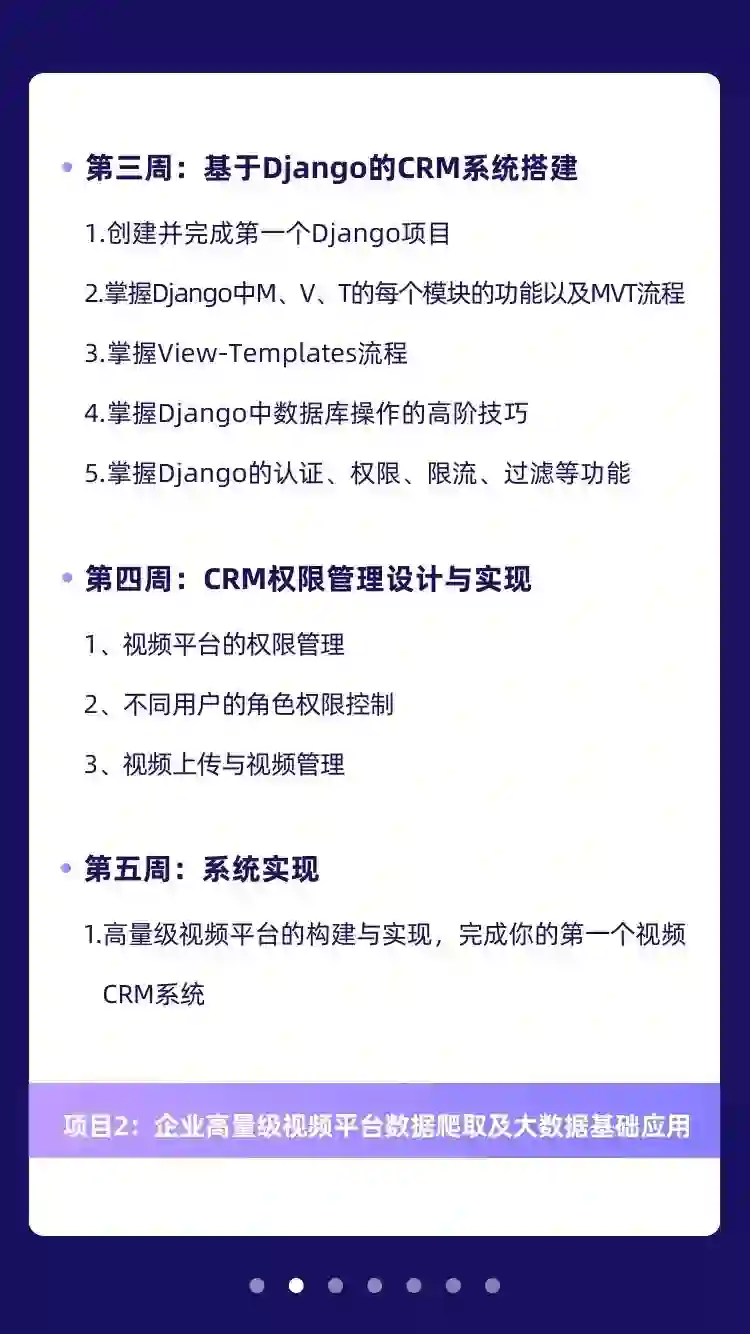 • 第三周：基于Django的CRM系统搭建

1.创建并完成第一个Django项目

2.掌握Django中M、V、T的每个模块的功能以及MVT流程

3.掌握View-Templates流程

4.掌握Django中数据库操作的高阶技巧

5.掌握Django的认证、权限、限流、过滤等功能

• 第四周：CRM权限管理设计与实现

1、视频平台的权限管理

2、不同用户的角色权限控制

3、视频上传与视频管理

• 第五周：系统实现

1.高量级视频平台的构建与实现，完成你的第一个视频CRM系统

项目2：企业高量级视频平台数据爬取及大数据基础应用